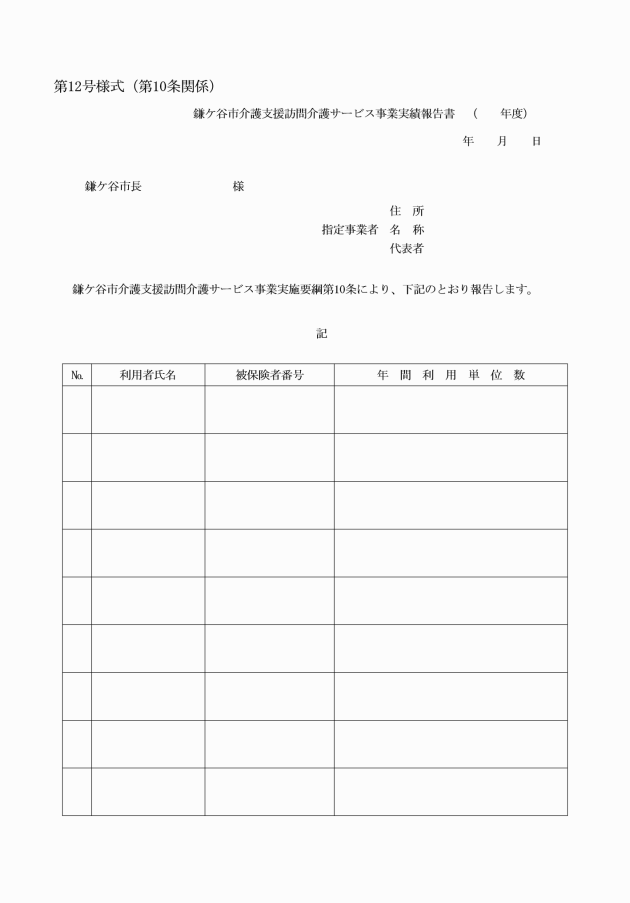 第12号様式（第10条関係）

鎌ケ谷市介護支援訪問介護サービス事業実績報告書　（　　年度）

年　　月　　日

鎌ケ谷市長　　　　　　　様

住　所
指定事業者　名　称
代表者

鎌ケ谷市介護支援訪問介護サービス事業実施要綱第10条により、下記のとおり報告します。

記

| №. | 利用者氏名 | 被保険者番号 | 年　間　利　用　単　位　数 |
|---|---|---|---|
| | | | |
| | | | |
| | | | |
| | | | |
| | | | |
| | | | |
| | | | |
| | | | |
| | | | |